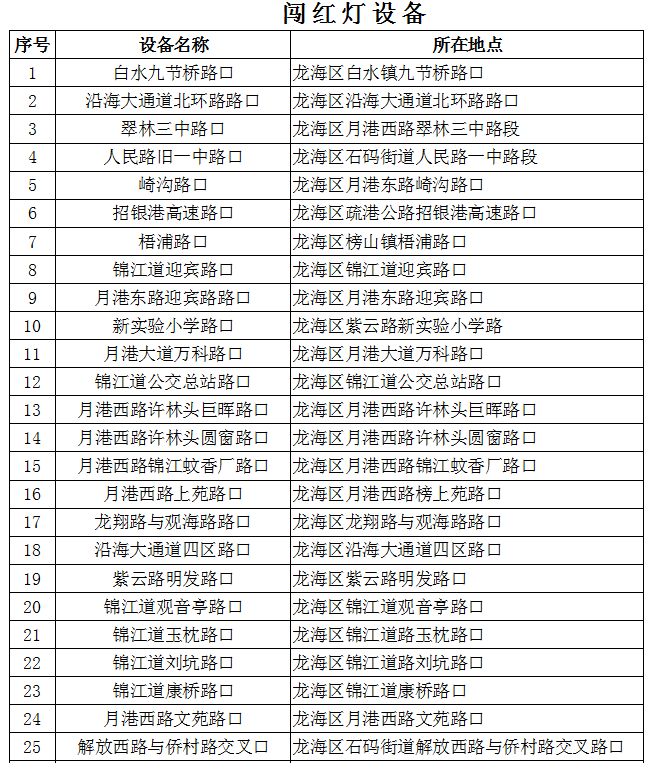 闯红灯设备

| 序号 | 设备名称 | 所在地点 |
|---|---|---|
| 1 | 白水九节桥路口 | 龙海区白水镇九节桥路口 |
| 2 | 沿海大通道北环路路口 | 龙海区沿海大通道北环路路口 |
| 3 | 翠林三中路口 | 龙海区月港西路翠林三中路段 |
| 4 | 人民路旧一中路口 | 龙海区石码街道人民路一中路段 |
| 5 | 崎沟路口 | 龙海区月港东路崎沟路口 |
| 6 | 招银港高速路口 | 龙海区疏港公路招银港高速路口 |
| 7 | 梧浦路口 | 龙海区榜山镇梧浦路口 |
| 8 | 锦江道迎宾路口 | 龙海区锦江道迎宾路口 |
| 9 | 月港东路迎宾路路口 | 龙海区月港东路迎宾路口 |
| 10 | 新实验小学路口 | 龙海区紫云路新实验小学路 |
| 11 | 月港大道万科路口 | 龙海区月港大道万科路口 |
| 12 | 锦江道公交总站路口 | 龙海区锦江道公交总站路口 |
| 13 | 月港西路许林头巨晖路口 | 龙海区月港西路许林头巨晖路口 |
| 14 | 月港西路许林头圆窗路口 | 龙海区月港西路许林头圆窗路口 |
| 15 | 月港西路锦江蚊香厂路口 | 龙海区月港西路锦江蚊香厂路口 |
| 16 | 月港西路上苑路口 | 龙海区月港西路榜上苑路口 |
| 17 | 龙翔路与观海路路口 | 龙海区龙翔路与观海路路口 |
| 18 | 沿海大通道四区路口 | 龙海区沿海大通道四区路口 |
| 19 | 紫云路明发路口 | 龙海区紫云路明发路口 |
| 20 | 锦江道观音亭路口 | 龙海区锦江道观音亭路口 |
| 21 | 锦江道玉枕路口 | 龙海区锦江道路玉枕路口 |
| 22 | 锦江道刘坑路口 | 龙海区锦江道路刘坑路口 |
| 23 | 锦江道康桥路口 | 龙海区锦江道康桥路口 |
| 24 | 月港西路文苑路口 | 龙海区月港西路文苑路口 |
| 25 | 解放西路与侨村路交叉口 | 龙海区石码街道解放西路与侨村路交叉路口 |